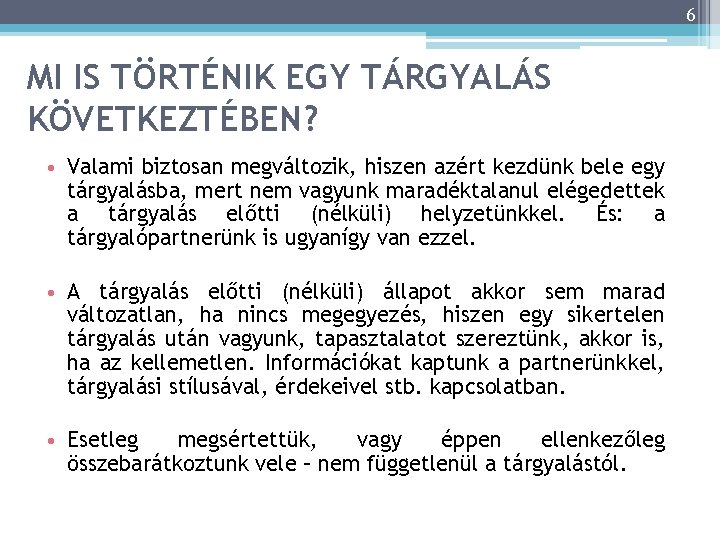 6

MI IS TÖRTÉNIK EGY TÁRGYALÁS KÖVETKEZTÉBEN?

• Valami biztosan megváltozik, hiszen azért kezdünk bele egy tárgyalásba, mert nem vagyunk maradéktalanul elégedettek a tárgyalás előtti (nélküli) helyzetünkkel. És: a tárgyalópartnerünk is ugyanígy van ezzel.

• A tárgyalás előtti (nélküli) állapot akkor sem marad változatlan, ha nincs megegyezés, hiszen egy sikertelen tárgyalás után vagyunk, tapasztalatot szereztünk, akkor is, ha az kellemetlen. Információkat kaptunk a partnerünkkel, tárgyalási stílusával, érdekeivel stb. kapcsolatban.

• Esetleg megsértettük, vagy éppen ellenkezőleg összebarátkoztunk vele – nem függetlenül a tárgyalástól.